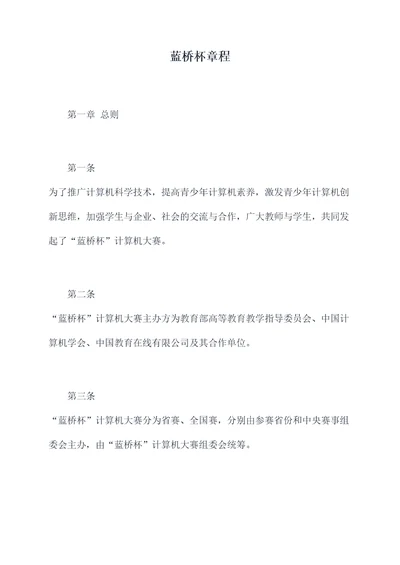 蓝桥杯章程

第一章 总则

第一条

为了推广计算机科学技术，提高青少年计算机素养，激发青少年计算机创新思维，加强学生与企业、社会的交流与合作，广大教师与学生，共同发起了“蓝桥杯”计算机大赛。

第二条

“蓝桥杯”计算机大赛主办方为教育部高等教育教学指导委员会、中国计算机学会、中国教育在线有限公司及其合作单位。

第三条

“蓝桥杯”计算机大赛分为省赛、全国赛，分别由参赛省份和中央赛事组委会主办，由“蓝桥杯”计算机大赛组委会统筹。